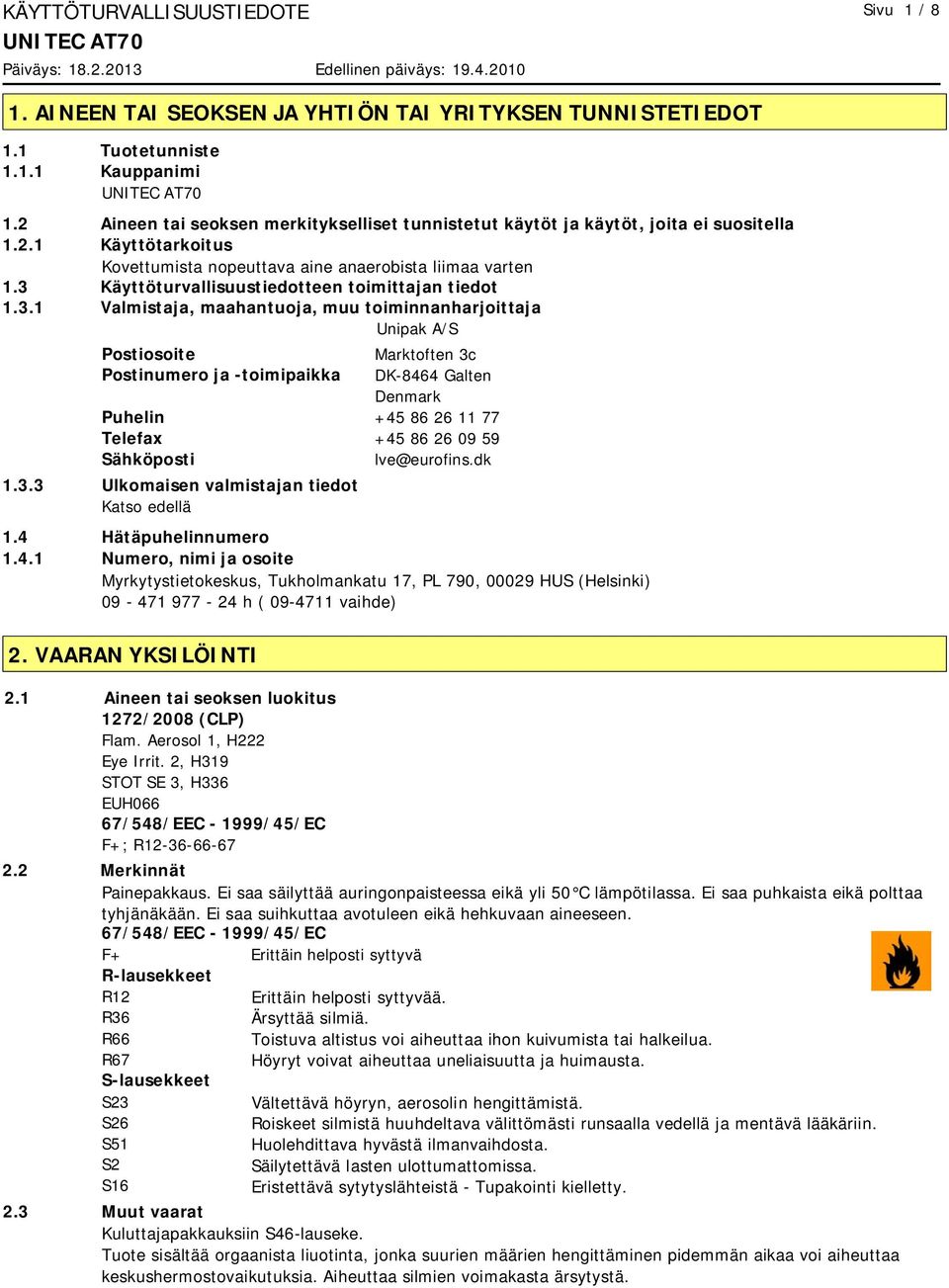 KÄYTTÖTURVALLISUUSTIEDOTE
Sivu 1 / 8
UNITEC AT70
Päiväys: 18.2.2013
Edellinen päiväys: 19.4.2010

1. AINEEN TAI SEOKSEN JA YHTIÖN TAI YRITYKSEN TUNNISTETIEDOT

1.1 Tuotetunniste
1.1.1 Kauppanimi
UNITEC AT70
1.2 Aineen tai seoksen merkitykselliset tunnistetut käytöt ja käytöt, joita ei suositella
1.2.1 Käyttötarkoitus
Kovettumista nopeuttava aine anaerobista liimaa varten
1.3 Käyttöturvallisuustiedotteen toimittajan tiedot
1.3.1 Valmistaja, maahantuoja, muu toiminnanharjoittaja
Unipak A/S
Postiosoite Marktoften 3c
Postinumero ja -toimipaikka DK-8464 Galten
Denmark
Puhelin +45 86 26 11 77
Telefax +45 86 26 09 59
Sähköposti lve@eurofins.dk
1.3.3 Ulkomaisen valmistajan tiedot
Katso edellä
1.4 Hätäpuhelinnumero
1.4.1 Numero, nimi ja osoite
Myrkytystietokeskus, Tukholmankatu 17, PL 790, 00029 HUS (Helsinki)
09 - 471 977 - 24 h ( 09-4711 vaihde)

2. VAARAN YKSILÖINTI

2.1 Aineen tai seoksen luokitus
1272/2008 (CLP)
Flam. Aerosol 1, H222
Eye Irrit. 2, H319
STOT SE 3, H336
EUH066
67/548/EEC - 1999/45/EC
F+; R12-36-66-67
2.2 Merkinnät
Painepakkaus. Ei saa säilyttää auringonpaisteessa eikä yli 50 °C lämpötilassa. Ei saa puhkaista eikä polttaa tyhjänäkään. Ei saa suihkuttaa avotuleen eikä hehkuvaan aineeseen.
67/548/EEC - 1999/45/EC
F+ Erittäin helposti syttyvä
R-lausekkeet
R12 Erittäin helposti syttyvää.
R36 Ärsyttää silmiä.
R66 Toistuva altistus voi aiheuttaa ihon kuivumista tai halkeilua.
R67 Höyryt voivat aiheuttaa uneliaisuutta ja huimausta.
S-lausekkeet
S23 Vältettävä höyryn, aerosolin hengittämistä.
S26 Roiskeet silmistä huuhdeltava välittömästi runsaalla vedellä ja mentävä lääkäriin.
S51 Huolehdittava hyvästä ilmanvaihdosta.
S2 Säilytettävä lasten ulottumattomissa.
S16 Eristettävä sytytyslähteistä - Tupakointi kielletty.
2.3 Muut vaarat
Kuluttajapakkauksiin S46-lauseke.
Tuote sisältää orgaanista liuotinta, jonka suurien määrien hengittäminen pidemmän aikaa voi aiheuttaa keskushermostovaikutuksia. Aiheuttaa silmien voimakasta ärsytystä.